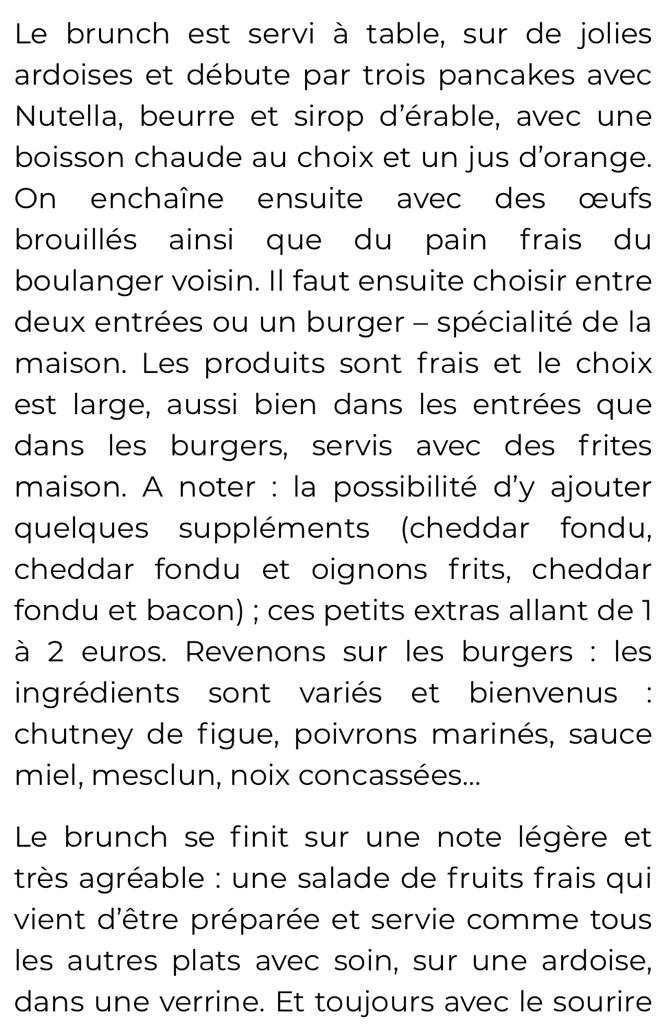 Le brunch est servi à table, sur de jolies ardoises et débute par trois pancakes avec Nutella, beurre et sirop d'érable, avec une boisson chaude au choix et un jus d'orange. On enchaîne ensuite avec des œufs brouillés ainsi que du pain frais du boulanger voisin. Il faut ensuite choisir entre deux entrées ou un burger – spécialité de la maison. Les produits sont frais et le choix est large, aussi bien dans les entrées que dans les burgers, servis avec des frites maison. A noter : la possibilité d'y ajouter quelques suppléments (cheddar fondu, cheddar fondu et oignons frits, cheddar fondu et bacon) ; ces petits extras allant de 1 à 2 euros. Revenons sur les burgers : les ingrédients sont variés et bienvenus : chutney de figue, poivrons marinés, sauce miel, mesclun, noix concassées...

Le brunch se finit sur une note légère et très agréable : une salade de fruits frais qui vient d'être préparée et servie comme tous les autres plats avec soin, sur une ardoise, dans une verrine. Et toujours avec le sourire